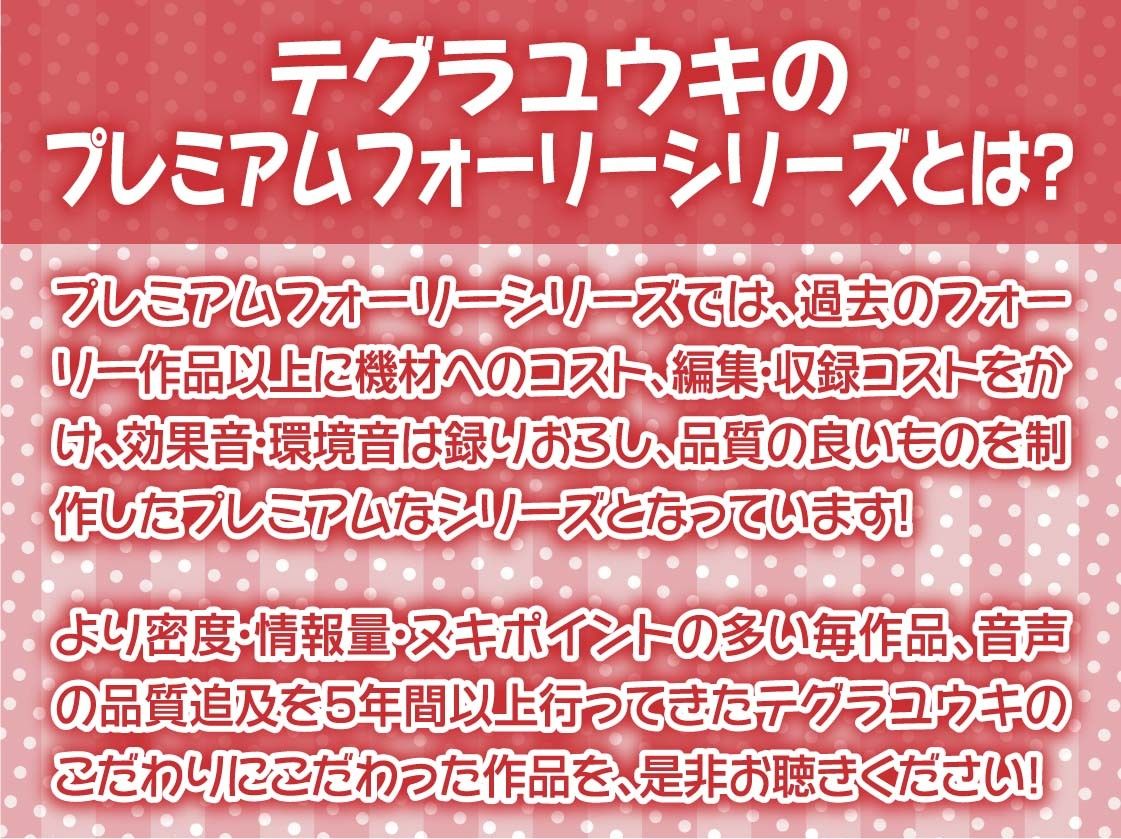 テグラユウキの
プレミアムフォーリーシリーズとは?

プレミアムフォーリーシリーズでは、過去のフォーリー作品以上に機材へのコスト、編集・収録コストをかけ、効果音・環境音は録りおろし、品質の良いものを制作したプレミアムなシリーズとなっています!

より密度・情報量・ヌキポイントの多い毎作品、音声の品質追及を5年間以上行ってきたテグラユウキのこだわりにこだわった作品を、是非お聴きください!